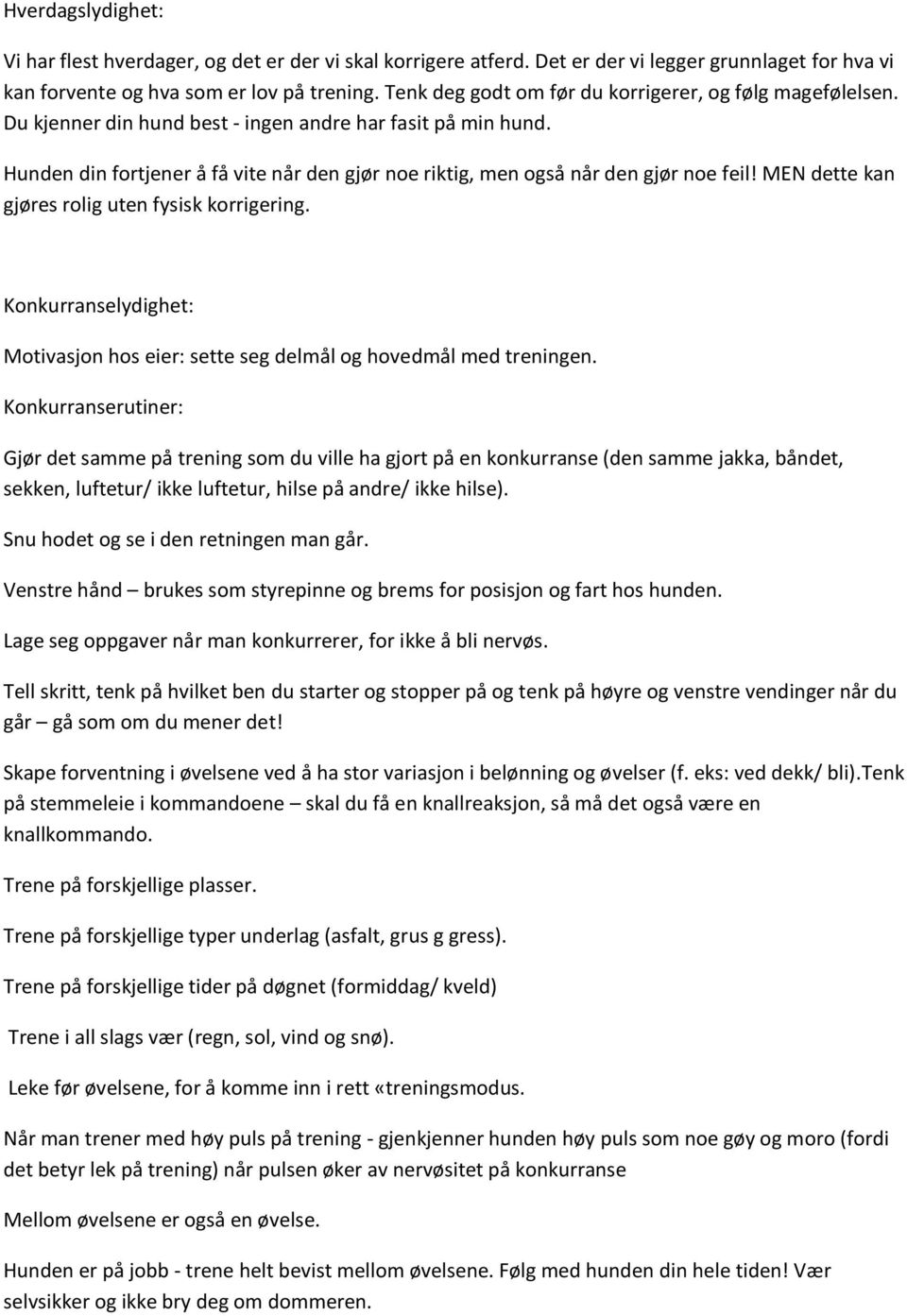 Hverdagslydighet:

Vi har flest hverdager, og det er der vi skal korrigere atferd. Det er der vi legger grunnlaget for hva vi kan forvente og hva som er lov på trening. Tenk deg godt om før du korrigerer, og følg magefølelsen. Du kjenner din hund best - ingen andre har fasit på min hund.

Hunden din fortjener å få vite når den gjør noe riktig, men også når den gjør noe feil! MEN dette kan gjøres rolig uten fysisk korrigering.

Konkurranselydighet:

Motivasjon hos eier: sette seg delmål og hovedmål med treningen.

Konkurranserutiner:

Gjør det samme på trening som du ville ha gjort på en konkurranse (den samme jakka, båndet, sekken, luftetur/ ikke luftetur, hilse på andre/ ikke hilse).

Snu hodet og se i den retningen man går.

Venstre hånd – brukes som styrepinne og brems for posisjon og fart hos hunden.

Lage seg oppgaver når man konkurrerer, for ikke å bli nervøs.

Tell skritt, tenk på hvilket ben du starter og stopper på og tenk på høyre og venstre vendinger når du går – gå som om du mener det!

Skape forventning i øvelsene ved å ha stor variasjon i belønning og øvelser (f. eks: ved dekk/ bli).Tenk på stemmeleie i kommandoene – skal du få en knallreaksjon, så må det også være en knallkommando.

Trene på forskjellige plasser.

Trene på forskjellige typer underlag (asfalt, grus g gress).

Trene på forskjellige tider på døgnet (formiddag/ kveld)

Trene i all slags vær (regn, sol, vind og snø).

Leke før øvelsene, for å komme inn i rett «treningsmodus.

Når man trener med høy puls på trening - gjenkjenner hunden høy puls som noe gøy og moro (fordi det betyr lek på trening) når pulsen øker av nervøsitet på konkurranse

Mellom øvelsene er også en øvelse.

Hunden er på jobb - trene helt bevist mellom øvelsene. Følg med hunden din hele tiden! Vær selvsikker og ikke bry deg om dommeren.